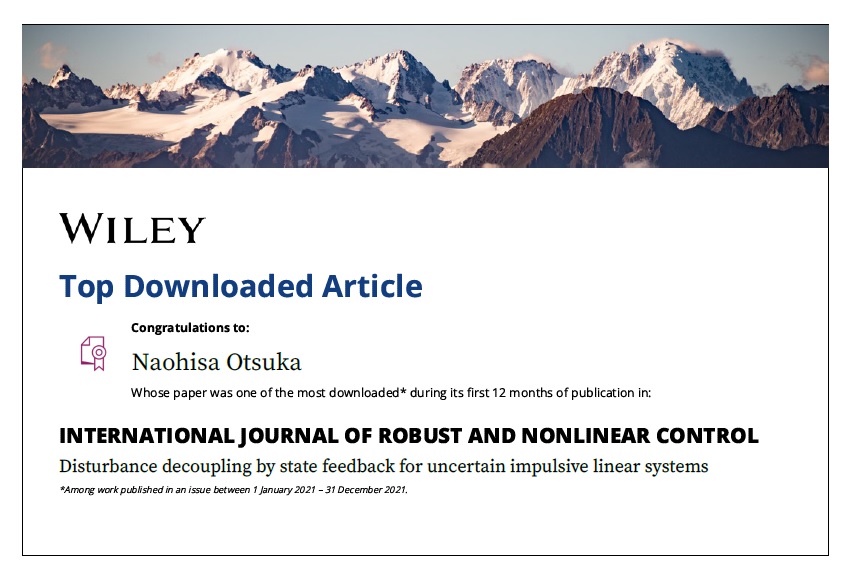 WILEY

Top Downloaded Article

Congratulations to:

Naohisa Otsuka

Whose paper was one of the most downloaded* during its first 12 months of publication in:

INTERNATIONAL JOURNAL OF ROBUST AND NONLINEAR CONTROL

Disturbance decoupling by state feedback for uncertain impulsive linear systems

*Among work published in an issue between 1 January 2021 – 31 December 2021.